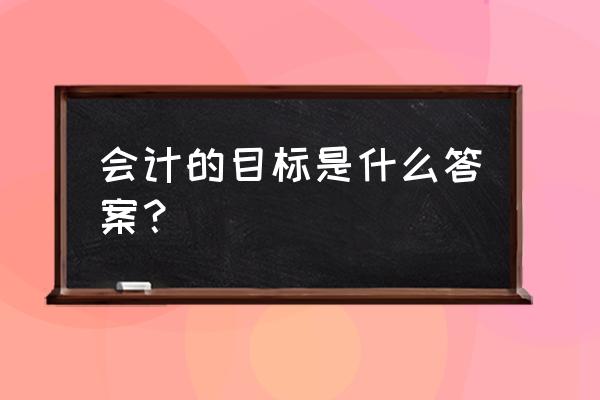 会计的目标是什么答案？